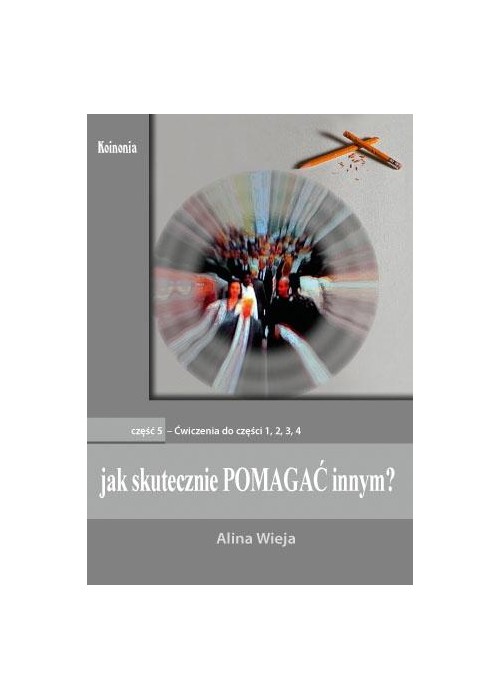 Koinonia

część 5 – Ćwiczenia do części 1, 2, 3, 4

jak skutecznie POMAGAĆ innym?

Alina Wieja